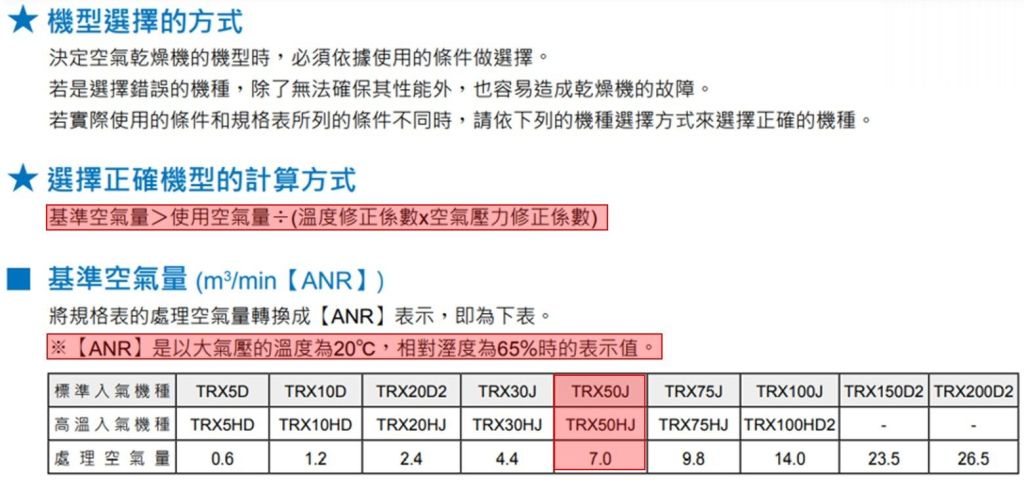 ★ 機型選擇的方式

決定空氣乾燥機的機型時，必須依據使用的條件做選擇。

若是選擇錯誤的機種，除了無法確保其性能外，也容易造成乾燥機的故障。

若實際使用的條件和規格表所列的條件不同時，請依下列的機種選擇方式來選擇正確的機種。

★ 選擇正確機型的計算方式

基準空氣量＞使用空氣量÷(溫度修正係數x空氣壓力修正係數)

■ 基準空氣量 ($m^3$/min【ANR】)

將規格表的處理空氣量轉換成【ANR】表示，即為下表。

※【ANR】是以大氣壓的溫度為20℃，相對溼度為65%時的表示值。

| 標準入氣機種 | TRX5D | TRX10D | TRX20D2 | TRX30J | TRX50J | TRX75J | TRX100J | TRX150D2 | TRX200D2 |
|---|---|---|---|---|---|---|---|---|---|
| 高溫入氣機種 | TRX5HD | TRX10HD | TRX20HJ | TRX30HJ | TRX50HJ | TRX75HJ | TRX100HD2 | - | - |
| 處理空氣量 | 0.6 | 1.2 | 2.4 | 4.4 | 7.0 | 9.8 | 14.0 | 23.5 | 26.5 |